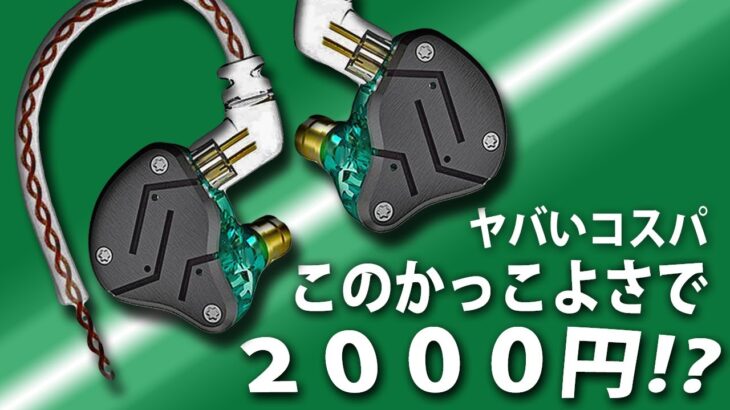 ヤバいコスパ
このかっこよさで
２０００円!?